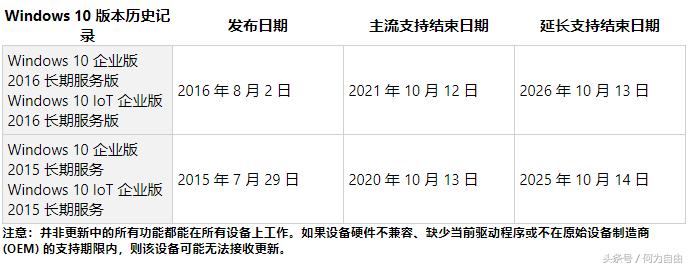 | Windows 10 版本历史记录 | 发布日期 | 主流支持结束日期 | 延长支持结束日期 |
|---|---|---|---|
| Windows 10 企业版 2016 长期服务版 Windows 10 IoT 企业版 2016 长期服务版 | 2016 年 8 月 2 日 | 2021 年 10 月 12 日 | 2026 年 10 月 13 日 |
| Windows 10 企业版 2015 长期服务 Windows 10 IoT 企业版 2015 长期服务 | 2015 年 7 月 29 日 | 2020 年 10 月 13 日 | 2025 年 10 月 14 日 |

注意：并非更新中的所有功能都能在所有设备上工作。如果设备硬件不兼容、缺少当前驱动程序或不在原始设备制造商 (OEM) 的支持期限内，则该设备可能无法接收更新。

头条号 / 何力自由